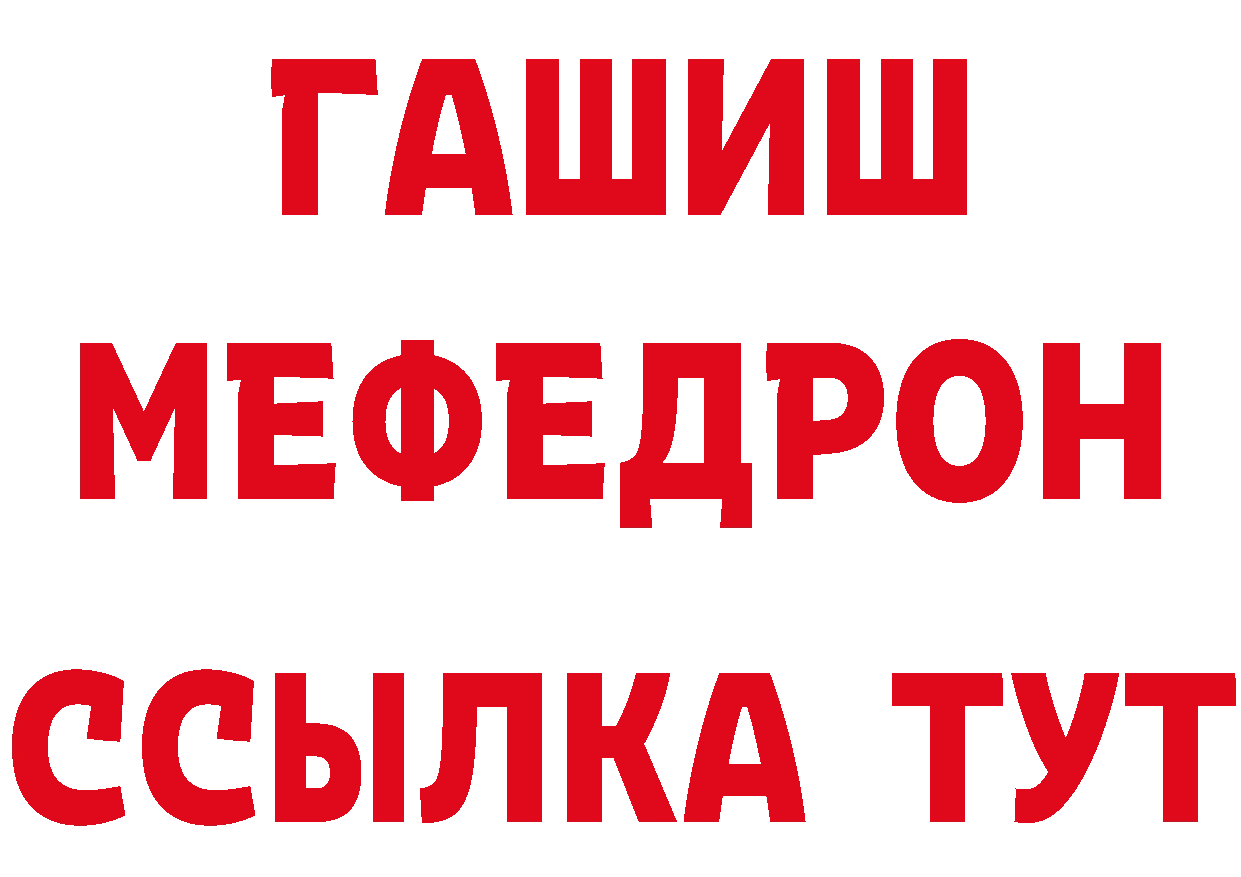 ГАШИШ
МЕФЕДРОН
ССЫЛКА ТУТ